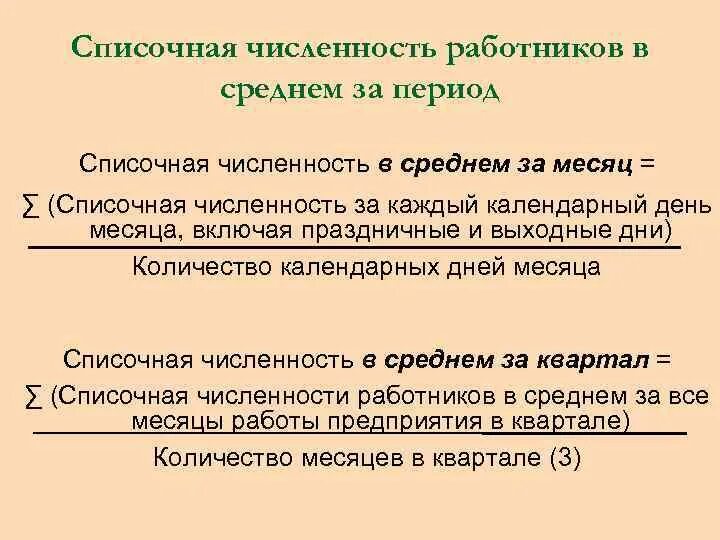 Списочная численность работников в среднем за период

Списочная численность в среднем за месяц =

∑ (Списочная численность за каждый календарный день месяца, включая праздничные и выходные дни)

Количество календарных дней месяца

Списочная численность в среднем за квартал =

∑ (Списочная численности работников в среднем за все месяцы работы предприятия в квартале)

Количество месяцев в квартале (3)